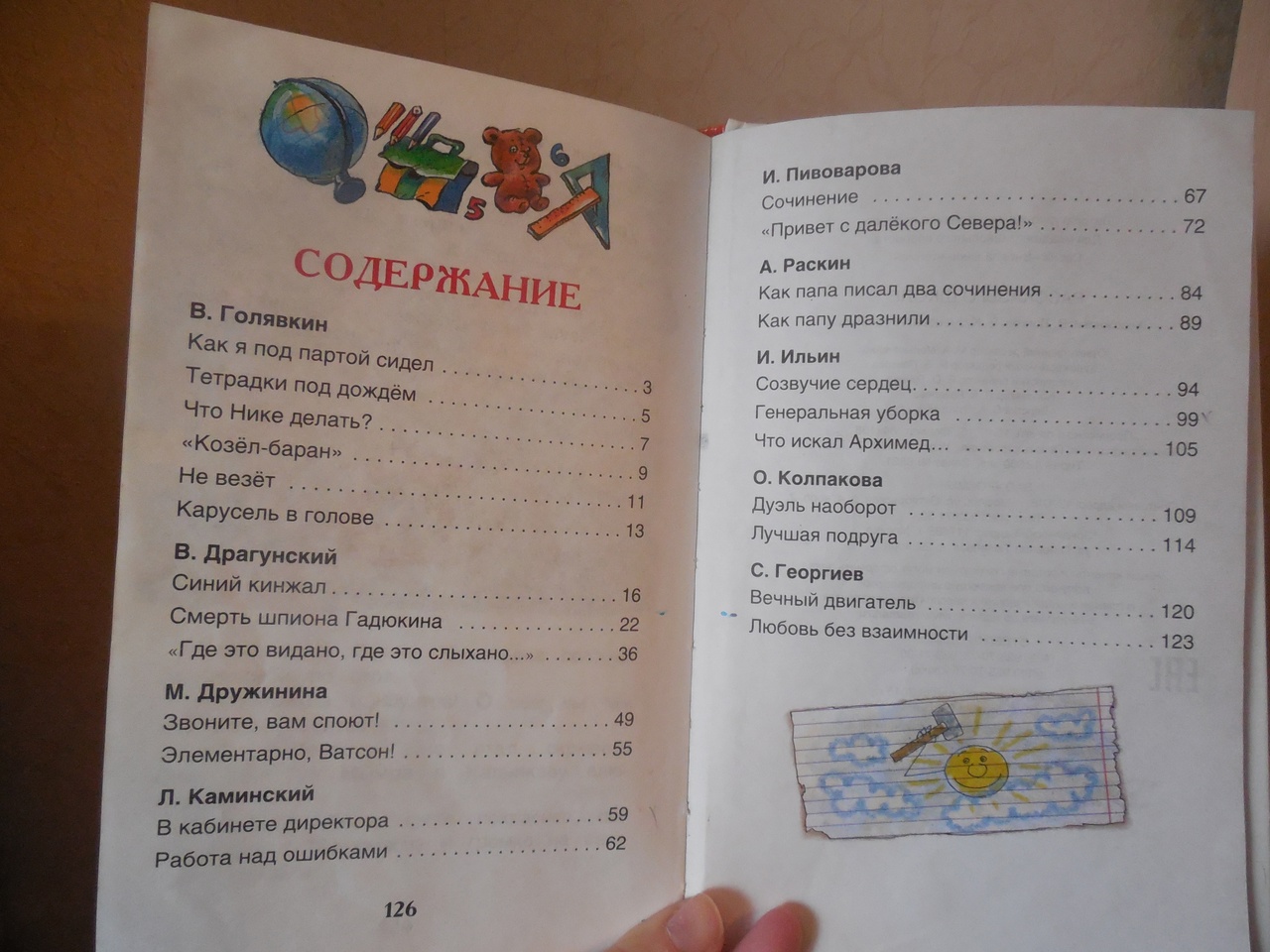 СОДЕРЖАНИЕ

В. Голявкин
Как я под партой сидел 3
Тетрадки под дождём 5
Что Нике делать? 7
«Козёл-баран» 9
Не везёт 11
Карусель в голове 13

В. Драгунский
Синий кинжал 16
Смерть шпиона Гадюкина 22
«Где это видано, где это слыхано...» 36

М. Дружинина
Звоните, вам споют! 49
Элементарно, Ватсон! 55

Л. Каминский
В кабинете директора 59
Работа над ошибками 62

126

И. Пивоварова
Сочинение 67
«Привет с далёкого Севера!» 72

А. Раскин
Как папа писал два сочинения 84
Как папу дразнили 89

И. Ильин
Созвучие сердец 94
Генеральная уборка 99
Что искал Архимед... 105

О. Колпакова
Дуэль наоборот 109
Лучшая подруга 114

С. Георгиев
Вечный двигатель 120
Любовь без взаимности 123